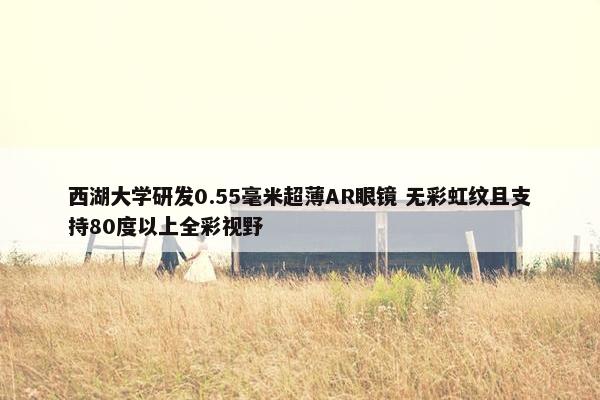 西湖大学研发0.55毫米超薄AR眼镜 无彩虹纹且支持80度以上全彩视野